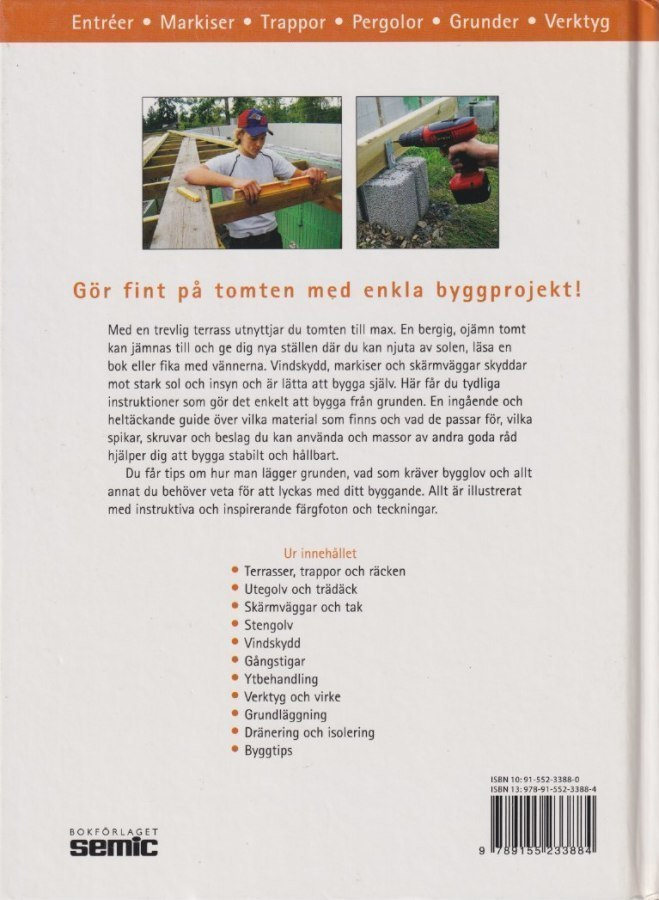 Entréer • Markiser • Trappor • Pergolor • Grunder • Verktyg

Gör fint på tomten med enkla byggprojekt!

Med en trevlig terrass utnyttjar du tomten till max. En bergig, ojämn tomt kan jämnas till och ge dig nya ställen där du kan njuta av solen, läsa en bok eller fika med vännerna. Vindskydd, markiser och skärmväggar skyddar mot stark sol och insyn och är lätta att bygga själv. Här får du tydliga instruktioner som gör det enkelt att bygga från grunden. En ingående och heltäckande guide över vilka material som finns och vad de passar för, vilka spikar, skruvar och beslag du kan använda och massor av andra goda råd hjälper dig att bygga stabilt och hållbart.

Du får tips om hur man lägger grunden, vad som kräver bygglov och allt annat du behöver veta för att lyckas med ditt byggande. Allt är illustrerat med instruktiva och inspirerande färgfoton och teckningar.

Ur innehållet
• Terrasser, trappor och räcken
• Utegolv och trädäck
• Skärmväggar och tak
• Stengolv
• Vindskydd
• Gångstigar
• Ytbehandling
• Verktyg och virke
• Grundläggning
• Dränering och isolering
• Byggtips

ISBN 10: 91-552-3388-0
ISBN 13: 978-91-552-3388-4

9 789155 233884

BOKFÖRLAGET
semic